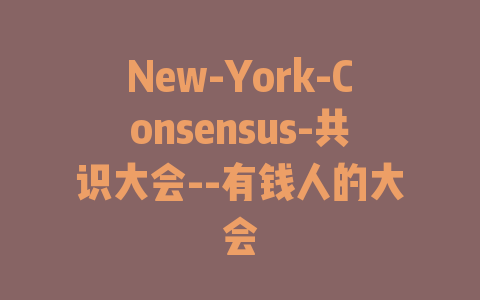 New-York-Consensus-共识大会--有钱人的大会